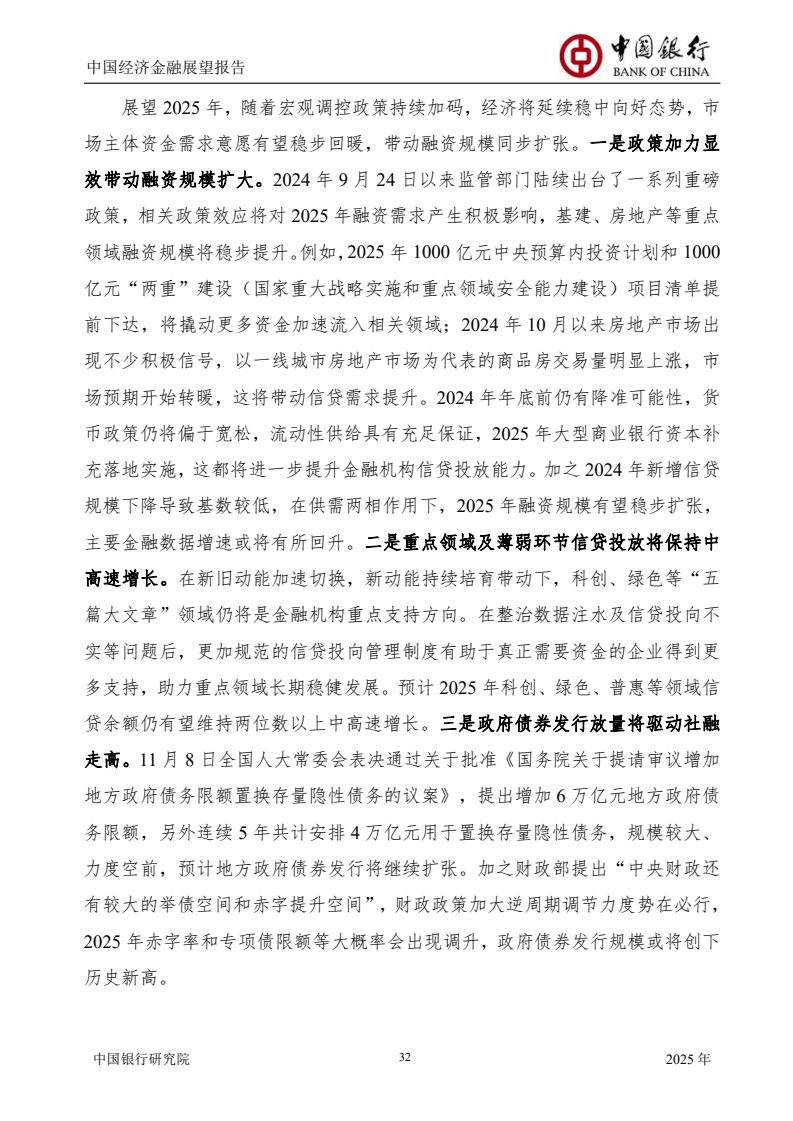 中国经济金融展望报告

中国银行
BANK OF CHINA

展望2025年，随着宏观调控政策持续加码，经济将延续稳中向好态势，市场主体资金需求意愿有望稳步回暖，带动融资规模同步扩张。一是政策加力显效带动融资规模扩大。2024年9月24日以来监管部门陆续出台了一系列重磅政策，相关政策效应将对2025年融资需求产生积极影响，基建、房地产等重点领域融资规模将稳步提升。例如，2025年1000亿元中央预算内投资计划和1000亿元“两重”建设（国家重大战略实施和重点领域安全能力建设）项目清单提前下达，将撬动更多资金加速流入相关领域；2024年10月以来房地产市场出现不少积极信号，以一线城市房地产市场为代表的商品房交易量明显上涨，市场预期开始转暖，这将带动信贷需求提升。2024年年底前仍有降准可能性，货币政策仍将偏于宽松，流动性供给具有充足保证，2025年大型商业银行资本补充落地实施，这都将进一步提升金融机构信贷投放能力。加之2024年新增信贷规模下降导致基数较低，在供需两相作用下，2025年融资规模有望稳步扩张，主要金融数据增速或将有所回升。二是重点领域及薄弱环节信贷投放将保持中高速增长。在新旧动能加速切换，新动能持续培育带动下，科创、绿色等“五篇大文章”领域仍将是金融机构重点支持方向。在整治数据注水及信贷投向不实等问题后，更加规范的信贷投向管理制度有助于真正需要资金的企业得到更多支持，助力重点领域长期稳健发展。预计2025年科创、绿色、普惠等领域信贷余额仍有望维持两位数以上中高速增长。三是政府债券发行放量将驱动社融走高。11月8日全国人大常委会表决通过关于批准《国务院关于提请审议增加地方政府债务限额置换存量隐性债务的议案》，提出增加6万亿元地方政府债务限额，另外连续5年共计安排4万亿元用于置换存量隐性债务，规模较大、力度空前，预计地方政府债券发行将继续扩张。加之财政部提出“中央财政还有较大的举债空间和赤字提升空间”，财政政策加大逆周期调节力度势在必行，2025年赤字率和专项债限额等大概率会出现调升，政府债券发行规模或将创下历史新高。

中国银行研究院 32 2025年